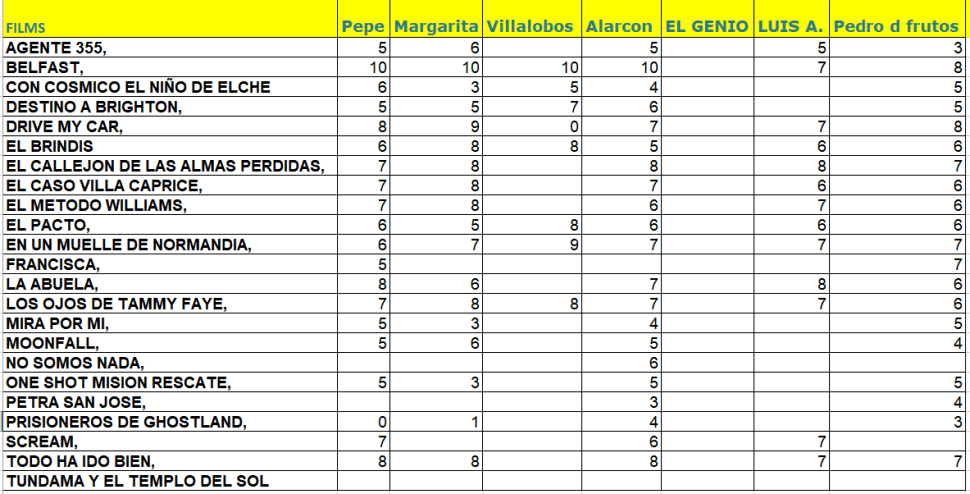 | FILMS | Pepe | Margarita | Villalobos | Alarcon | EL GENIO | LUIS A. | Pedro d frutos |
|---|---|---|---|---|---|---|---|
| AGENTE 355, | 5 | 6 | | 5 | | 5 | 3 |
| BELFAST, | 10 | 10 | 10 | 10 | | 7 | 8 |
| CON COSMICO EL NIÑO DE ELCHE | 6 | 3 | 5 | 4 | | | 5 |
| DESTINO A BRIGHTON, | 5 | 5 | 7 | 6 | | | 5 |
| DRIVE MY CAR, | 8 | 9 | 0 | 7 | | 7 | 8 |
| EL BRINDIS | 6 | 8 | 8 | 5 | | 6 | 6 |
| EL CALLEJON DE LAS ALMAS PERDIDAS, | 7 | 8 | | 8 | | 8 | 7 |
| EL CASO VILLA CAPRICE, | 7 | 8 | | 7 | | 6 | 6 |
| EL METODO WILLIAMS, | 7 | 8 | | 6 | | 7 | 6 |
| EL PACTO, | 6 | 5 | 8 | 6 | | 6 | 6 |
| EN UN MUELLE DE NORMANDIA, | 6 | 7 | 9 | 7 | | 7 | 7 |
| FRANCISCA, | 5 | | | | | | 7 |
| LA ABUELA, | 8 | 6 | | 7 | | 8 | 6 |
| LOS OJOS DE TAMMY FAYE, | 7 | 8 | 8 | 7 | | 7 | 6 |
| MIRA POR MI, | 5 | 3 | | 4 | | | 5 |
| MOONFALL, | 5 | 6 | | 5 | | | 4 |
| NO SOMOS NADA, | | | | 6 | | | |
| ONE SHOT MISION RESCATE, | 5 | 3 | | 5 | | | 5 |
| PETRA SAN JOSE, | | | | 3 | | | 4 |
| PRISIONEROS DE GHOSTLAND, | 0 | 1 | | 4 | | | 3 |
| SCREAM, | 7 | | | 6 | | 7 | |
| TODO HA IDO BIEN, | 8 | 8 | | 8 | | 7 | 7 |
| TUNDAMA Y EL TEMPLO DEL SOL | | | | | | | |